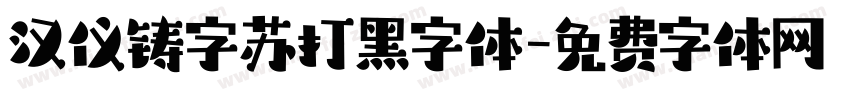 汉仪铸字苏打黑字体-免费字体网